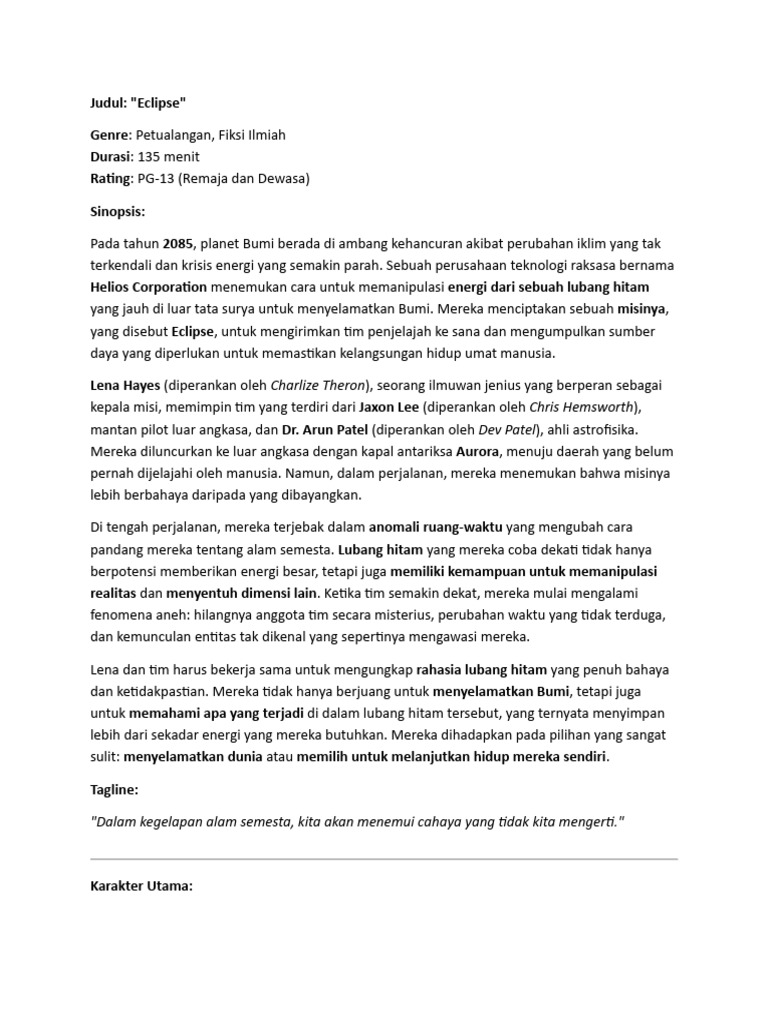 Judul: "Eclipse"

Genre: Petualangan, Fiksi Ilmiah
Durasi: 135 menit
Rating: PG-13 (Remaja dan Dewasa)

Sinopsis:

Pada tahun 2085, planet Bumi berada di ambang kehancuran akibat perubahan iklim yang tak terkendali dan krisis energi yang semakin parah. Sebuah perusahaan teknologi raksasa bernama Helios Corporation menemukan cara untuk memanipulasi energi dari sebuah lubang hitam yang jauh di luar tata surya untuk menyelamatkan Bumi. Mereka menciptakan sebuah misinya, yang disebut Eclipse, untuk mengirimkan tim penjelajah ke sana dan mengumpulkan sumber daya yang diperlukan untuk memastikan kelangsungan hidup umat manusia.

Lena Hayes (diperankan oleh Charlize Theron), seorang ilmuwan jenius yang berperan sebagai kepala misi, memimpin tim yang terdiri dari Jaxon Lee (diperankan oleh Chris Hemsworth), mantan pilot luar angkasa, dan Dr. Arun Patel (diperankan oleh Dev Patel), ahli astrofisika. Mereka diluncurkan ke luar angkasa dengan kapal antariksa Aurora, menuju daerah yang belum pernah dijelajahi oleh manusia. Namun, dalam perjalanan, mereka menemukan bahwa misinya lebih berbahaya daripada yang dibayangkan.

Di tengah perjalanan, mereka terjebak dalam anomali ruang-waktu yang mengubah cara pandang mereka tentang alam semesta. Lubang hitam yang mereka coba dekati tidak hanya berpotensi memberikan energi besar, tetapi juga memiliki kemampuan untuk memanipulasi realitas dan menyentuh dimensi lain. Ketika tim semakin dekat, mereka mulai mengalami fenomena aneh: hilangnya anggota tim secara misterius, perubahan waktu yang tidak terduga, dan kemunculan entitas tak dikenal yang sepertinya mengawasi mereka.

Lena dan tim harus bekerja sama untuk mengungkap rahasia lubang hitam yang penuh bahaya dan ketidakpastian. Mereka tidak hanya berjuang untuk menyelamatkan Bumi, tetapi juga untuk memahami apa yang terjadi di dalam lubang hitam tersebut, yang ternyata menyimpan lebih dari sekadar energi yang mereka butuhkan. Mereka dihadapkan pada pilihan yang sangat sulit: menyelamatkan dunia atau memilih untuk melanjutkan hidup mereka sendiri.

Tagline:

"Dalam kegelapan alam semesta, kita akan menemui cahaya yang tidak kita mengerti."

Karakter Utama: